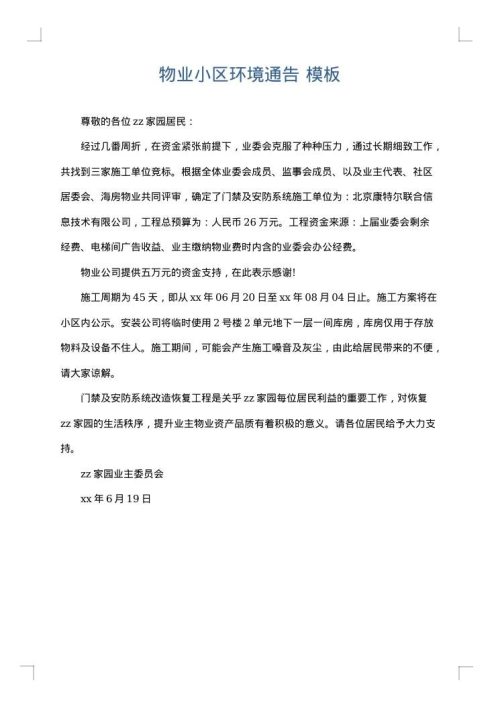 物业小区环境通告 模板

尊敬的各位 zz 家园居民：

经过几番周折，在资金紧张前提下，业委会克服了种种压力，通过长期细致工作，共找到三家施工单位竞标。根据全体业委会成员、监事会成员、以及业主代表、社区居委会、海房物业共同评审，确定了门禁及安防系统施工单位为：北京康特尔联合信息技术有限公司，工程总预算为：人民币 26 万元。工程资金来源：上届业委会剩余经费、电梯间广告收益、业主缴纳物业费时内含的业委会办公经费。

物业公司提供五万元的资金支持，在此表示感谢!

施工周期为 45 天，即从 xx 年 06 月 20 日至 xx 年 08 月 04 日止。施工方案将在小区内公示。安装公司将临时使用 2 号楼 2 单元地下一层一间库房，库房仅用于存放物料及设备不住人。施工期间，可能会产生施工噪音及灰尘，由此给居民带来的不便，请大家谅解。

门禁及安防系统改造恢复工程是关乎 zz 家园每位居民利益的重要工作，对恢复 zz 家园的生活秩序，提升业主物业资产品质有着积极的意义。请各位居民给予大力支持。

zz 家园业主委员会

xx 年 6 月 19 日